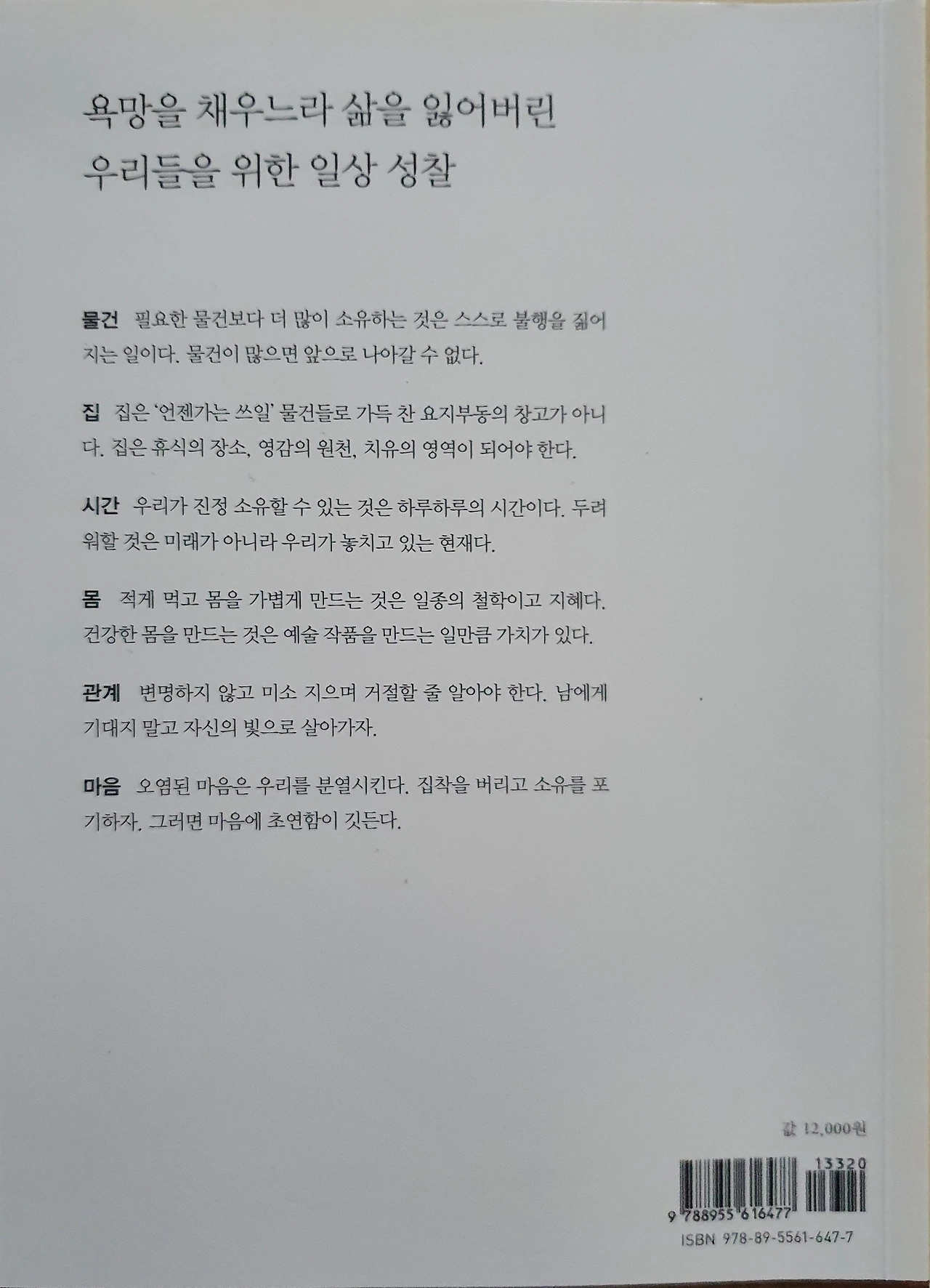 욕망을 채우느라 삶을 잃어버린
우리들을 위한 일상 성찰

물건 필요한 물건보다 더 많이 소유하는 것은 스스로 불행을 짊어지는 일이다. 물건이 많으면 앞으로 나아갈 수 없다.

집 집은 '언젠가는 쓰일' 물건들로 가득 찬 요지부동의 창고가 아니다. 집은 휴식의 장소, 영감의 원천, 치유의 영역이 되어야 한다.

시간 우리가 진정 소유할 수 있는 것은 하루하루의 시간이다. 두려워할 것은 미래가 아니라 우리가 놓치고 있는 현재다.

몸 적게 먹고 몸을 가볍게 만드는 것은 일종의 철학이고 지혜다. 건강한 몸을 만드는 것은 예술 작품을 만드는 일만큼 가치가 있다.

관계 변명하지 않고 미소 지으며 거절할 줄 알아야 한다. 남에게 기대지 말고 자신의 빛으로 살아가자.

마음 오염된 마음은 우리를 분열시킨다. 집착을 버리고 소유를 포기하자. 그러면 마음에 초연함이 깃든다.

값 12,000원

13320

9 788955 616477

ISBN 978-89-5561-647-7